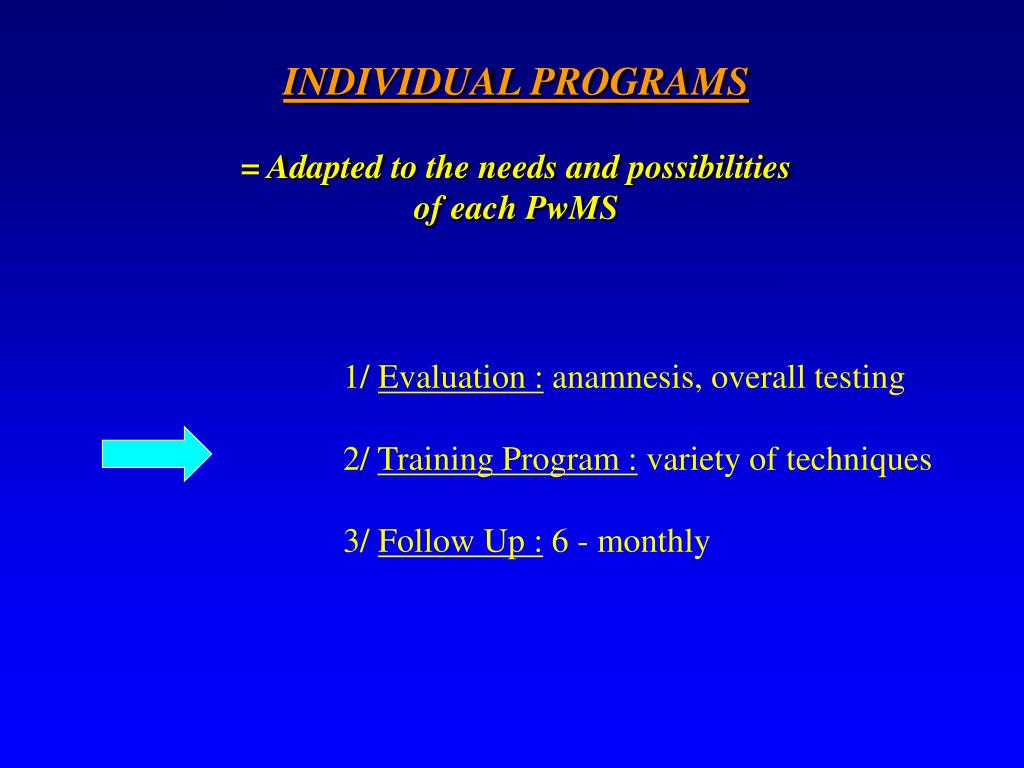 INDIVIDUAL PROGRAMS

= Adapted to the needs and possibilities of each PwMS

1/ Evaluation : anamnesis, overall testing

2/ Training Program : variety of techniques

3/ Follow Up : 6 - monthly